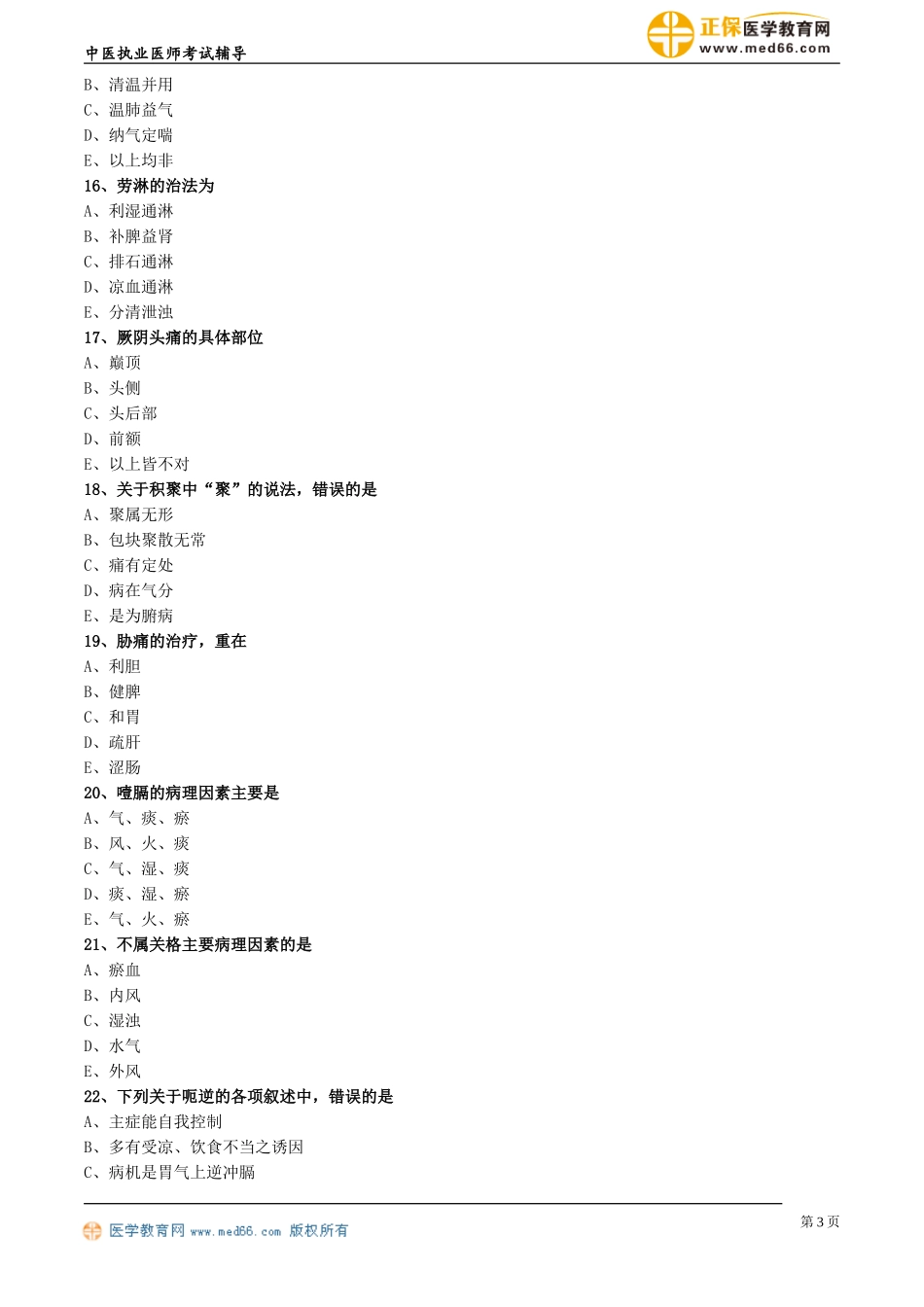 中医执业医师考试辅导

正保医学教育网
www.med66.com

B、清温并用
C、温肺益气
D、纳气定喘
E、以上均非
16、劳淋的治法为
A、利湿通淋
B、补脾益肾
C、排石通淋
D、凉血通淋
E、分清泄浊
17、厥阴头痛的具体部位
A、巅顶
B、头侧
C、头后部
D、前额
E、以上皆不对
18、关于积聚中“聚”的说法，错误的是
A、聚属无形
B、包块聚散无常
C、痛有定处
D、病在气分
E、是为腑病
19、胁痛的治疗，重在
A、利胆
B、健脾
C、和胃
D、疏肝
E、涩肠
20、噎膈的病理因素主要是
A、气、痰、瘀
B、风、火、痰
C、气、湿、痰
D、痰、湿、瘀
E、气、火、瘀
21、不属关格主要病理因素的是
A、瘀血
B、内风
C、湿浊
D、水气
E、外风
22、下列关于呃逆的各项叙述中，错误的是
A、主症能自我控制
B、多有受凉、饮食不当之诱因
C、病机是胃气上逆冲膈

医学教育网 www.med66.com 版权所有
第 3 页